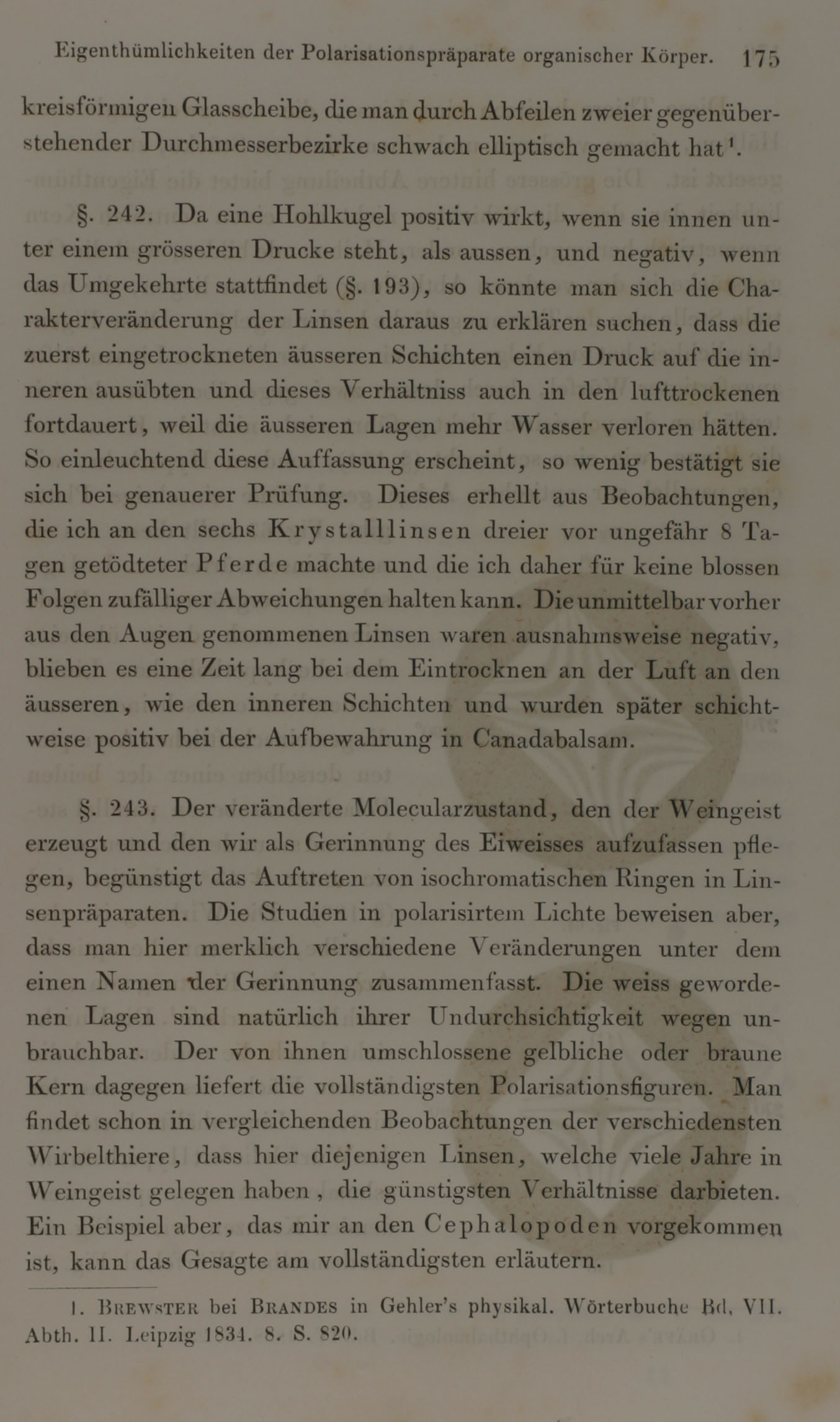 Eigenthümlichkeiten der Polarisationspräparate organischer Körper. 175

kreisförmigen Glasscheibe, die man durch Abfeilen zweier gegenüberstehender Durchmesserbezirke schwach elliptisch gemacht hat¹.

§. 242. Da eine Hohlkugel positiv wirkt, wenn sie innen unter einem grösseren Drucke steht, als aussen, und negativ, wenn das Umgekehrte stattfindet (§. 193), so könnte man sich die Charakterveränderung der Linsen daraus zu erklären suchen, dass die zuerst eingetrockneten äusseren Schichten einen Druck auf die inneren ausübten und dieses Verhältniss auch in den lufttrockenen fortdauert, weil die äusseren Lagen mehr Wasser verloren hätten. So einleuchtend diese Auffassung erscheint, so wenig bestätigt sie sich bei genauerer Prüfung. Dieses erhellt aus Beobachtungen, die ich an den sechs Krystalllinsen dreier vor ungefähr 8 Tagen getödteter Pferde machte und die ich daher für keine blossen Folgen zufälliger Abweichungen halten kann. Die unmittelbar vorher aus den Augen genommenen Linsen waren ausnahmsweise negativ, blieben es eine Zeit lang bei dem Eintrocknen an der Luft an den äusseren, wie den inneren Schichten und wurden später schichtweise positiv bei der Aufbewahrung in Canadabalsam.

§. 243. Der veränderte Molecularzustand, den der Weingeist erzeugt und den wir als Gerinnung des Eiweisses aufzufassen pflegen, begünstigt das Auftreten von isochromatischen Ringen in Linsenpräparaten. Die Studien in polarisirtem Lichte beweisen aber, dass man hier merklich verschiedene Veränderungen unter dem einen Namen der Gerinnung zusammenfasst. Die weiss gewordenen Lagen sind natürlich ihrer Undurchsichtigkeit wegen unbrauchbar. Der von ihnen umschlossene gelbliche oder braune Kern dagegen liefert die vollständigsten Polarisationsfiguren. Man findet schon in vergleichenden Beobachtungen der verschiedensten Wirbelthiere, dass hier diejenigen Linsen, welche viele Jahre in Weingeist gelegen haben, die günstigsten Verhältnisse darbieten. Ein Beispiel aber, das mir an den Cephalopoden vorgekommen ist, kann das Gesagte am vollständigsten erläutern.

1. Brewster bei Brandes in Gehler's physikal. Wörterbuche Bd. VII. Abth. II. Leipzig 1834. 8. S. 820.